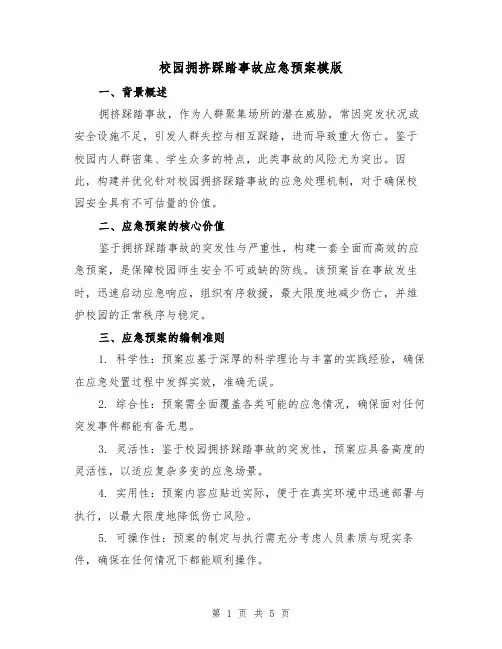 校园拥挤踩踏事故应急预案模版

一、背景概述

拥挤踩踏事故，作为人群聚集场所的潜在威胁，常因突发状况或安全设施不足，引发人群失控与相互踩踏，进而导致重大伤亡。鉴于校园内人群密集、学生众多的特点，此类事故的风险尤为突出。因此，构建并优化针对校园拥挤踩踏事故的应急处理机制，对于确保校园安全具有不可估量的价值。

二、应急预案的核心价值

鉴于拥挤踩踏事故的突发性与严重性，构建一套全面而高效的应急预案，是保障校园师生安全不可或缺的防线。该预案旨在事故发生时，迅速启动应急响应，组织有序救援，最大限度地减少伤亡，并维护校园的正常秩序与稳定。

三、应急预案的编制准则

1. 科学性：预案应基于深厚的科学理论与丰富的实践经验，确保在应急处置过程中发挥实效，准确无误。

2. 综合性：预案需全面覆盖各类可能的应急情况，确保面对任何突发事件都能有备无患。

3. 灵活性：鉴于校园拥挤踩踏事故的突发性，预案应具备高度的灵活性，以适应复杂多变的应急场景。

4. 实用性：预案内容应贴近实际，便于在真实环境中迅速部署与执行，以最大限度地降低伤亡风险。

5. 可操作性：预案的制定与执行需充分考虑人员素质与现实条件，确保在任何情况下都能顺利操作。

第 1 页 共 5 页